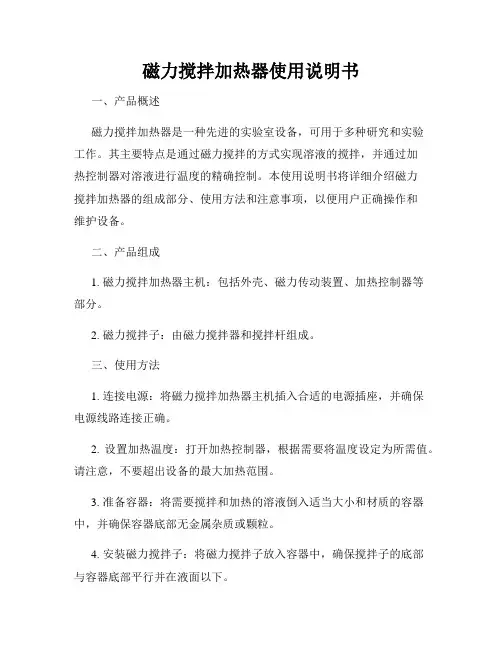 磁力搅拌加热器使用说明书

一、产品概述

磁力搅拌加热器是一种先进的实验室设备，可用于多种研究和实验工作。其主要特点是通过磁力搅拌的方式实现溶液的搅拌，并通过加热控制器对溶液进行温度的精确控制。本使用说明书将详细介绍磁力搅拌加热器的组成部分、使用方法和注意事项，以便用户正确操作和维护设备。

二、产品组成

1. 磁力搅拌加热器主机：包括外壳、磁力传动装置、加热控制器等部分。

2. 磁力搅拌子：由磁力搅拌器和搅拌杆组成。

三、使用方法

1. 连接电源：将磁力搅拌加热器主机插入合适的电源插座，并确保电源线路连接正确。

2. 设置加热温度：打开加热控制器，根据需要将温度设定为所需值。请注意，不要超出设备的最大加热范围。

3. 准备容器：将需要搅拌和加热的溶液倒入适当大小和材质的容器中，并确保容器底部无金属杂质或颗粒。

4. 安装磁力搅拌子：将磁力搅拌子放入容器中，确保搅拌子的底部与容器底部平行并在液面以下。